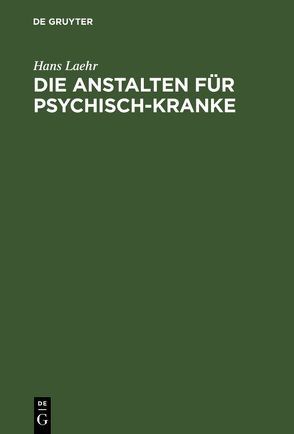 DE GRUYTER

Hans Laehr

DIE ANSTALTEN FÜR PSYCHISCH-KRANKE

DE
G